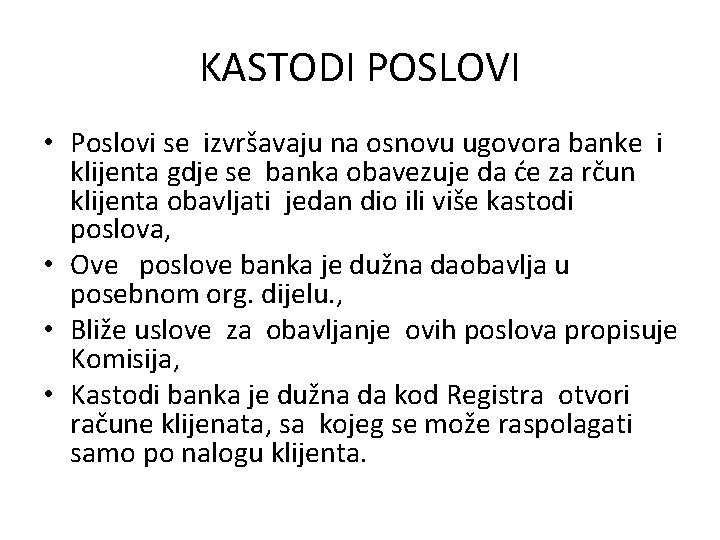 KASTODI POSLOVI

• Poslovi se izvršavaju na osnovu ugovora banke i klijenta gdje se banka obavezuje da će za rčun klijenta obavljati jedan dio ili više kastodi poslova,
• Ove poslove banka je dužna daobavlja u posebnom org. dijelu.,
• Bliže uslove za obavljanje ovih poslova propisuje Komisija,
• Kastodi banka je dužna da kod Registra otvori račune klijenata, sa kojeg se može raspolagati samo po nalogu klijenta.